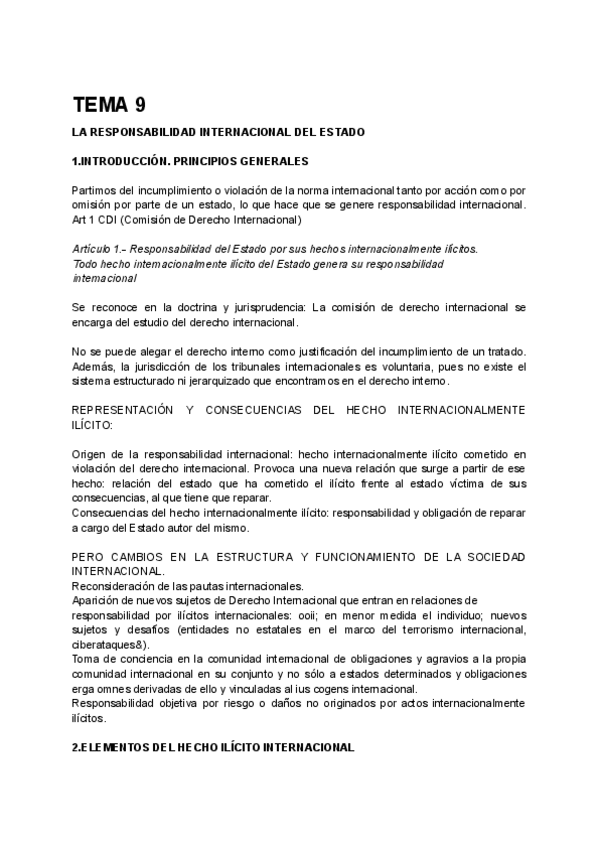 TEMA 9

LA RESPONSABILIDAD INTERNACIONAL DEL ESTADO

1.INTRODUCCIÓN. PRINCIPIOS GENERALES

Partimos del incumplimiento o violación de la norma internacional tanto por acción como por omisión por parte de un estado, lo que hace que se genere responsabilidad internacional. Art 1 CDI (Comisión de Derecho Internacional)

Artículo 1.- Responsabilidad del Estado por sus hechos internacionalmente ilícitos. Todo hecho internacionalmente ilícito del Estado genera su responsabilidad internacional

Se reconoce en la doctrina y jurisprudencia: La comisión de derecho internacional se encarga del estudio del derecho internacional.

No se puede alegar el derecho interno como justificación del incumplimiento de un tratado. Además, la jurisdicción de los tribunales internacionales es voluntaria, pues no existe el sistema estructurado ni jerarquizado que encontramos en el derecho interno.

REPRESENTACIÓN Y CONSECUENCIAS DEL HECHO INTERNACIONALMENTE ILÍCITO:

Origen de la responsabilidad internacional: hecho internacionalmente ilícito cometido en violación del derecho internacional. Provoca una nueva relación que surge a partir de ese hecho: relación del estado que ha cometido el ilícito frente al estado víctima de sus consecuencias, al que tiene que reparar.
Consecuencias del hecho internacionalmente ilícito: responsabilidad y obligación de reparar a cargo del Estado autor del mismo.

PERO CAMBIOS EN LA ESTRUCTURA Y FUNCIONAMIENTO DE LA SOCIEDAD INTERNACIONAL.
Reconsideración de las pautas internacionales.
Aparición de nuevos sujetos de Derecho Internacional que entran en relaciones de responsabilidad por ilícitos internacionales: ooii; en menor medida el individuo; nuevos sujetos y desafíos (entidades no estatales en el marco del terrorismo internacional, ciberataques8).
Toma de conciencia en la comunidad internacional de obligaciones y agravios a la propia comunidad internacional en su conjunto y no sólo a estados determinados y obligaciones erga omnes derivadas de ello y vinculadas al ius cogens internacional.
Responsabilidad objetiva por riesgo o daños no originados por actos internacionalmente ilícitos.

2.ELEMENTOS DEL HECHO ILÍCITO INTERNACIONAL